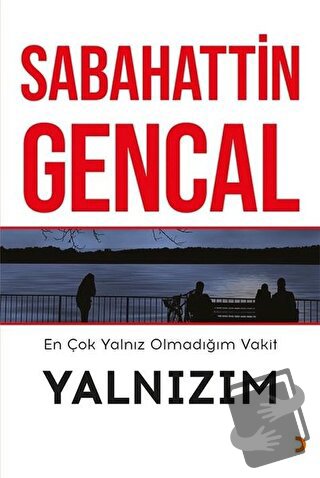 SABAHATTİN GENCAL

En Çok Yalnız Olmadığım Vakit

YALNIZIM